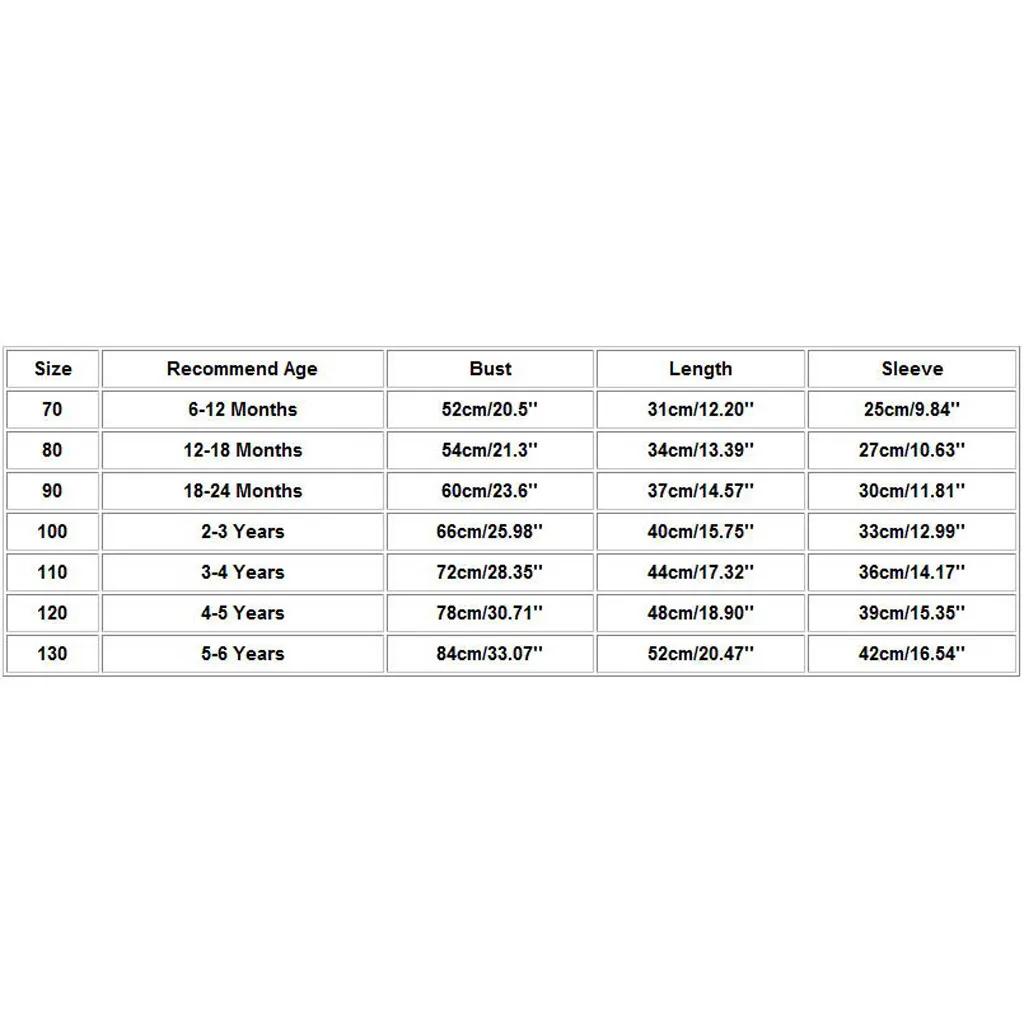 | Size | Recommend Age | Bust | Length | Sleeve |
|---|---|---|---|---|
| 70 | 6-12 Months | 52cm/20.5'' | 31cm/12.20'' | 25cm/9.84'' |
| 80 | 12-18 Months | 54cm/21.3'' | 34cm/13.39'' | 27cm/10.63'' |
| 90 | 18-24 Months | 60cm/23.6'' | 37cm/14.57'' | 30cm/11.81'' |
| 100 | 2-3 Years | 66cm/25.98'' | 40cm/15.75'' | 33cm/12.99'' |
| 110 | 3-4 Years | 72cm/28.35'' | 44cm/17.32'' | 36cm/14.17'' |
| 120 | 4-5 Years | 78cm/30.71'' | 48cm/18.90'' | 39cm/15.35'' |
| 130 | 5-6 Years | 84cm/33.07'' | 52cm/20.47'' | 42cm/16.54'' |